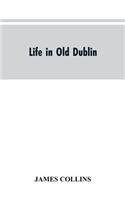 Life in Old Dublin

JAMES COLLINS